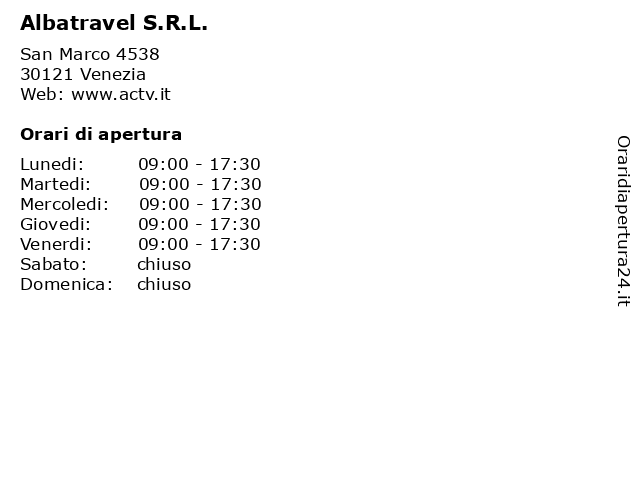 Albatravel S.R.L.

San Marco 4538
30121 Venezia
Web: www.actv.it

Orari di apertura

| | |
|---|---|
| Lunedi: | 09:00 - 17:30 |
| Martedi: | 09:00 - 17:30 |
| Mercoledi: | 09:00 - 17:30 |
| Giovedi: | 09:00 - 17:30 |
| Venerdi: | 09:00 - 17:30 |
| Sabato: | chiuso |
| Domenica: | chiuso |

Oraridiapertura24.it